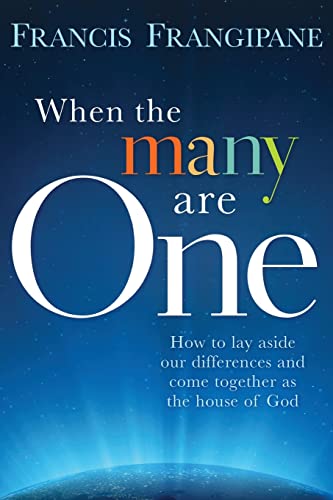 FRANCIS FRANGIPANE

When the many are One

How to lay aside our differences and come together as the house of God